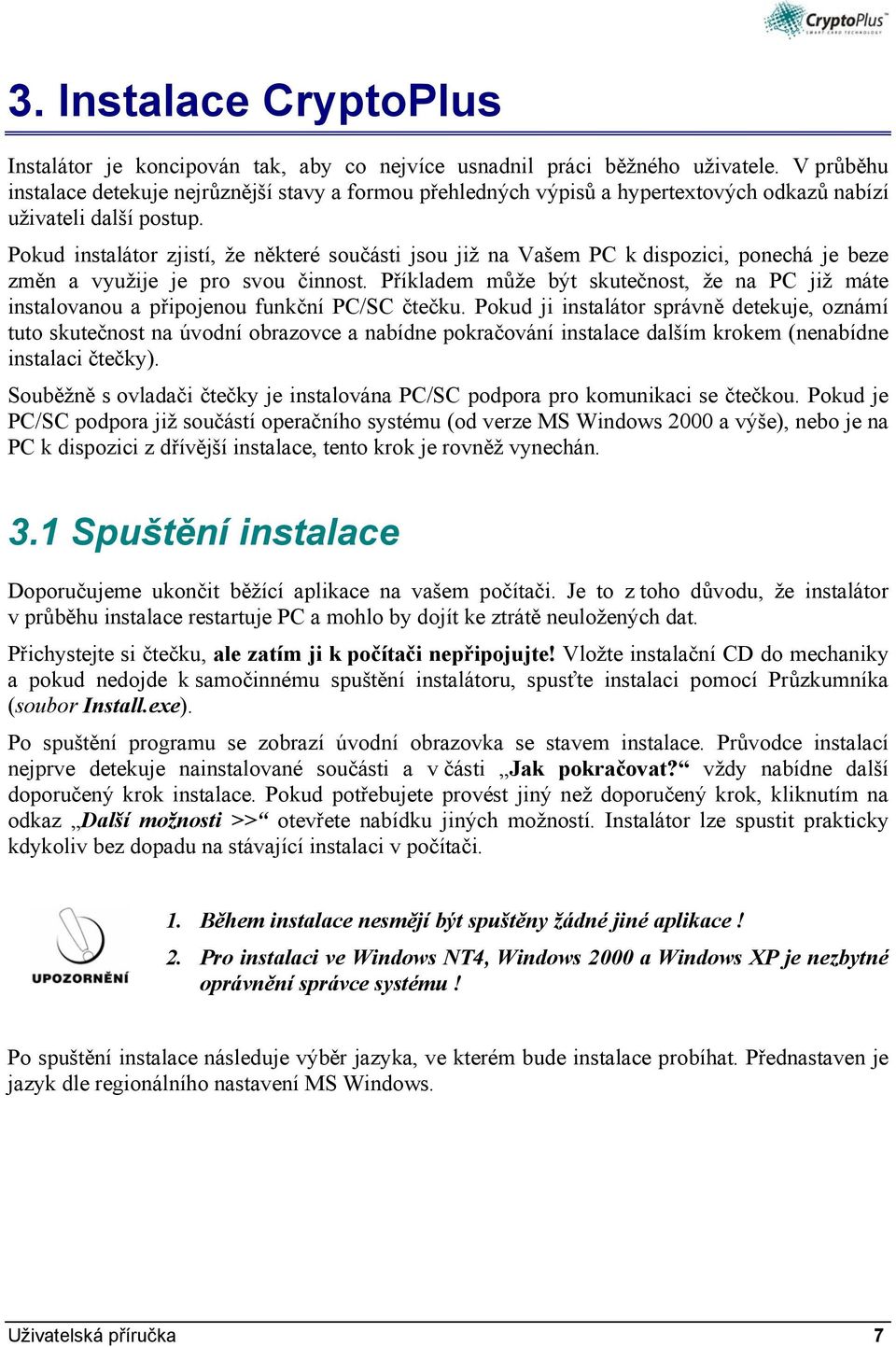 CryptoPlus
SMART CARD TECHNOLOGY

3. Instalace CryptoPlus

Instalátor je koncipován tak, aby co nejvíce usnadnil práci běžného uživatele. V průběhu instalace detekuje nejrůznější stavy a formou přehledných výpisů a hypertextových odkazů nabízí uživateli další postup.

Pokud instalátor zjistí, že některé součásti jsou již na Vašem PC k dispozici, ponechá je beze změn a využije je pro svou činnost. Příkladem může být skutečnost, že na PC již máte instalovanou a připojenou funkční PC/SC čtečku. Pokud ji instalátor správně detekuje, oznámí tuto skutečnost na úvodní obrazovce a nabídne pokračování instalace dalším krokem (nenabídne instalaci čtečky).

Souběžně s ovladači čtečky je instalována PC/SC podpora pro komunikaci se čtečkou. Pokud je PC/SC podpora již součástí operačního systému (od verze MS Windows 2000 a výše), nebo je na PC k dispozici z dřívější instalace, tento krok je rovněž vynechán.

3.1 Spuštění instalace

Doporučujeme ukončit běžící aplikace na vašem počítači. Je to z toho důvodu, že instalátor v průběhu instalace restartuje PC a mohlo by dojít ke ztrátě neuložených dat.

Přichystejte si čtečku, ale zatím ji k počítači nepřipojujte! Vložte instalační CD do mechaniky a pokud nedojde k samočinnému spuštění instalátoru, spusťte instalaci pomocí Průzkumníka (soubor Install.exe).

Po spuštění programu se zobrazí úvodní obrazovka se stavem instalace. Průvodce instalací nejprve detekuje nainstalované součásti a v části „Jak pokračovat?“ vždy nabídne další doporučený krok instalace. Pokud potřebujete provést jiný než doporučený krok, kliknutím na odkaz „Další možnosti >>“ otevřete nabídku jiných možností. Instalátor lze spustit prakticky kdykoliv bez dopadu na stávající instalaci v počítači.

UPOZORNĚNÍ

1. Během instalace nesmějí být spuštěny žádné jiné aplikace !

2. Pro instalaci ve Windows NT4, Windows 2000 a Windows XP je nezbytné oprávnění správce systému !

Po spuštění instalace následuje výběr jazyka, ve kterém bude instalace probíhat. Přednastaven je jazyk dle regionálního nastavení MS Windows.

Uživatelská příručka 7